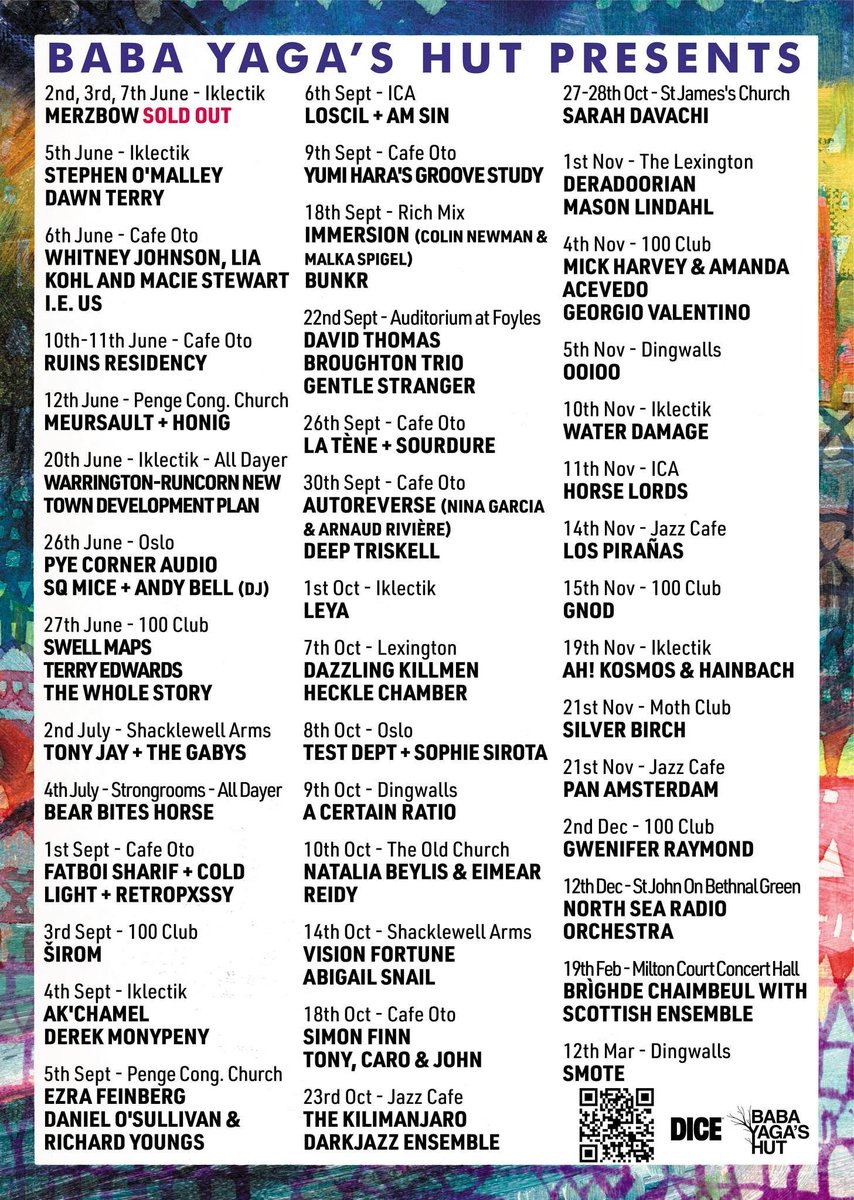 BABA YAGA'S HUT PRESENTS

2nd, 3rd, 7th June - Iklectik
MERZBOW SOLD OUT

5th June - Iklectik
STEPHEN O'MALLEY
DAWN TERRY

6th June - Cafe Oto
WHITNEY JOHNSON, LIA KOHL AND MACIE STEWART
I.E. US

10th-11th June - Cafe Oto
RUINS RESIDENCY

12th June - Penge Cong. Church
MEURSAULT + HONIG

20th June - Iklectik - All Dayer
WARRINGTON-RUNCORN NEW TOWN DEVELOPMENT PLAN

26th June - Oslo
PYE CORNER AUDIO
SQ MICE + ANDY BELL (DJ)

27th June - 100 Club
SWELL MAPS
TERRY EDWARDS
THE WHOLE STORY

2nd July - Shacklewell Arms
TONY JAY + THE GABYS

4th July - Strongrooms - All Dayer
BEAR BITES HORSE

1st Sept - Cafe Oto
FATBOI SHARIF + COLD LIGHT + RETROPXSSY

3rd Sept - 100 Club
ŠIROM

4th Sept - Iklectik
AK'CHAMEL
DEREK MONYPENY

5th Sept - Penge Cong. Church
EZRA FEINBERG
DANIEL O'SULLIVAN & RICHARD YOUNGS

6th Sept - ICA
LOSCIL + AM SIN

9th Sept - Cafe Oto
YUMI HARA'S GROOVE STUDY

18th Sept - Rich Mix
IMMERSION (COLIN NEWMAN & MALKA SPIGEL)
BUNKR

22nd Sept - Auditorium at Foyles
DAVID THOMAS BROUGHTON TRIO
GENTLE STRANGER

26th Sept - Cafe Oto
LA TÈNE + SOURDURE

30th Sept - Cafe Oto
AUTOREVERSE (NINA GARCIA & ARNAUD RIVIÈRE)
DEEP TRISKELL

1st Oct - Iklectik
LEYA

7th Oct - Lexington
DAZZLING KILLMEN
HECKLE CHAMBER

8th Oct - Oslo
TEST DEPT + SOPHIE SIROTA

9th Oct - Dingwalls
A CERTAIN RATIO

10th Oct - The Old Church
NATALIA BEYLIS & EIMEAR REIDY

14th Oct - Shacklewell Arms
VISION FORTUNE
ABIGAIL SNAIL

18th Oct - Cafe Oto
SIMON FINN
TONY, CARO & JOHN

23rd Oct - Jazz Cafe
THE KILIMANJARO DARKJAZZ ENSEMBLE

27-28th Oct - St James's Church
SARAH DAVACHI

1st Nov - The Lexington
DERADOORIAN
MASON LINDAHL

4th Nov - 100 Club
MICK HARVEY & AMANDA ACEVEDO
GEORGIO VALENTINO

5th Nov - Dingwalls
OOIOO

10th Nov - Iklectik
WATER DAMAGE

11th Nov - ICA
HORSE LORDS

14th Nov - Jazz Cafe
LOS PIRAÑAS

15th Nov - 100 Club
GNOD

19th Nov - Iklectik
AH! KOSMOS & HAINBACH

21st Nov - Moth Club
SILVER BIRCH

21st Nov - Jazz Cafe
PAN AMSTERDAM

2nd Dec - 100 Club
GWENIFER RAYMOND

12th Dec - St John On Bethnal Green
NORTH SEA RADIO ORCHESTRA

19th Feb - Milton Court Concert Hall
BRÌGHDE CHAIMBEUL WITH SCOTTISH ENSEMBLE

12th Mar - Dingwalls
SMOTE

DICE
BABA YAGA'S HUT